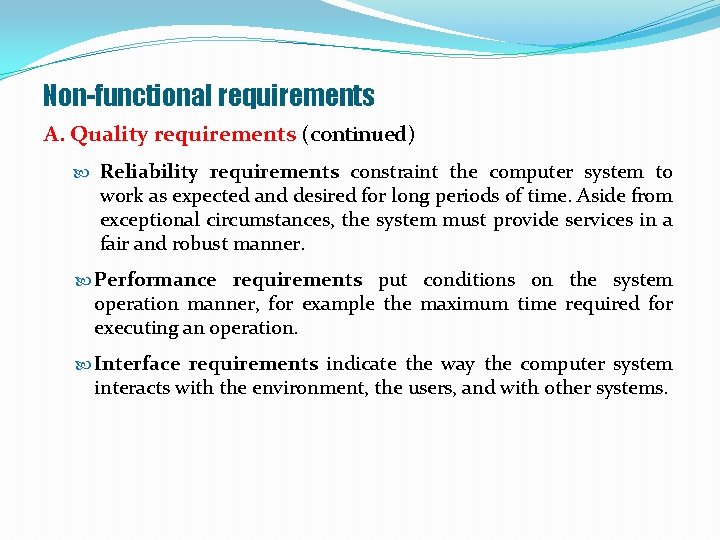 Non-functional requirements

A. Quality requirements (continued)

Reliability requirements constraint the computer system to work as expected and desired for long periods of time. Aside from exceptional circumstances, the system must provide services in a fair and robust manner.

Performance requirements put conditions on the system operation manner, for example the maximum time required for executing an operation.

Interface requirements indicate the way the computer system interacts with the environment, the users, and with other systems.